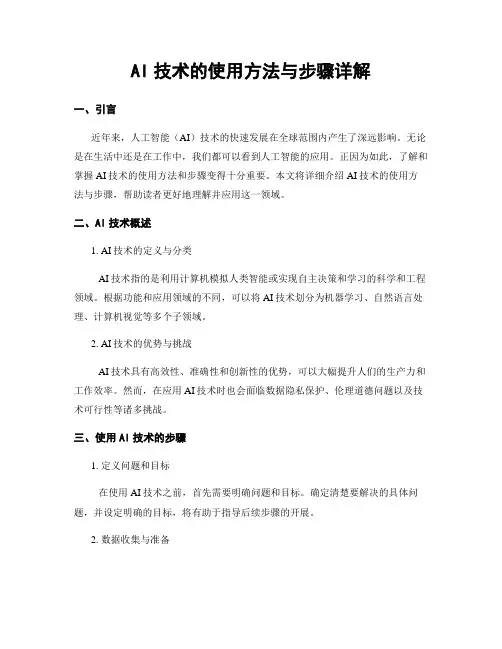 AI 技术的使用方法与步骤详解

一、引言

近年来，人工智能（AI）技术的快速发展在全球范围内产生了深远影响。无论是在生活中还是在工作中，我们都可以看到人工智能的应用。正因为如此，了解和掌握 AI 技术的使用方法和步骤变得十分重要。本文将详细介绍 AI 技术的使用方法与步骤，帮助读者更好地理解并应用这一领域。

二、AI 技术概述

1. AI 技术的定义与分类

AI 技术指的是利用计算机模拟人类智能或实现自主决策和学习的科学和工程领域。根据功能和应用领域的不同，可以将 AI 技术划分为机器学习、自然语言处理、计算机视觉等多个子领域。

2. AI 技术的优势与挑战

AI 技术具有高效性、准确性和创新性的优势，可以大幅提升人们的生产力和工作效率。然而，在应用 AI 技术时也会面临数据隐私保护、伦理道德问题以及技术可行性等诸多挑战。

三、使用 AI 技术的步骤

1. 定义问题和目标

在使用 AI 技术之前，首先需要明确问题和目标。确定清楚要解决的具体问题，并设定明确的目标，将有助于指导后续步骤的开展。

2. 数据收集与准备